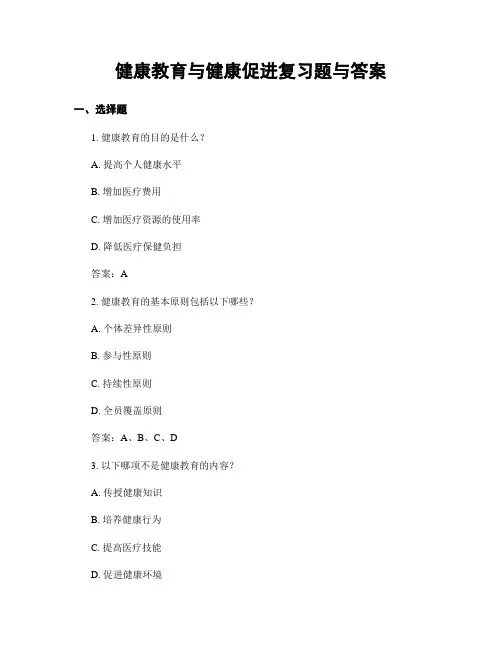 健康教育与健康促进复习题与答案

一、选择题

1. 健康教育的目的是什么？

A. 提高个人健康水平

B. 增加医疗费用

C. 增加医疗资源的使用率

D. 降低医疗保健负担

答案：A

2. 健康教育的基本原则包括以下哪些？

A. 个体差异性原则

B. 参与性原则

C. 持续性原则

D. 全员覆盖原则

答案：A、B、C、D

3. 以下哪项不是健康教育的内容？

A. 传授健康知识

B. 培养健康行为

C. 提高医疗技能

D. 促进健康环境